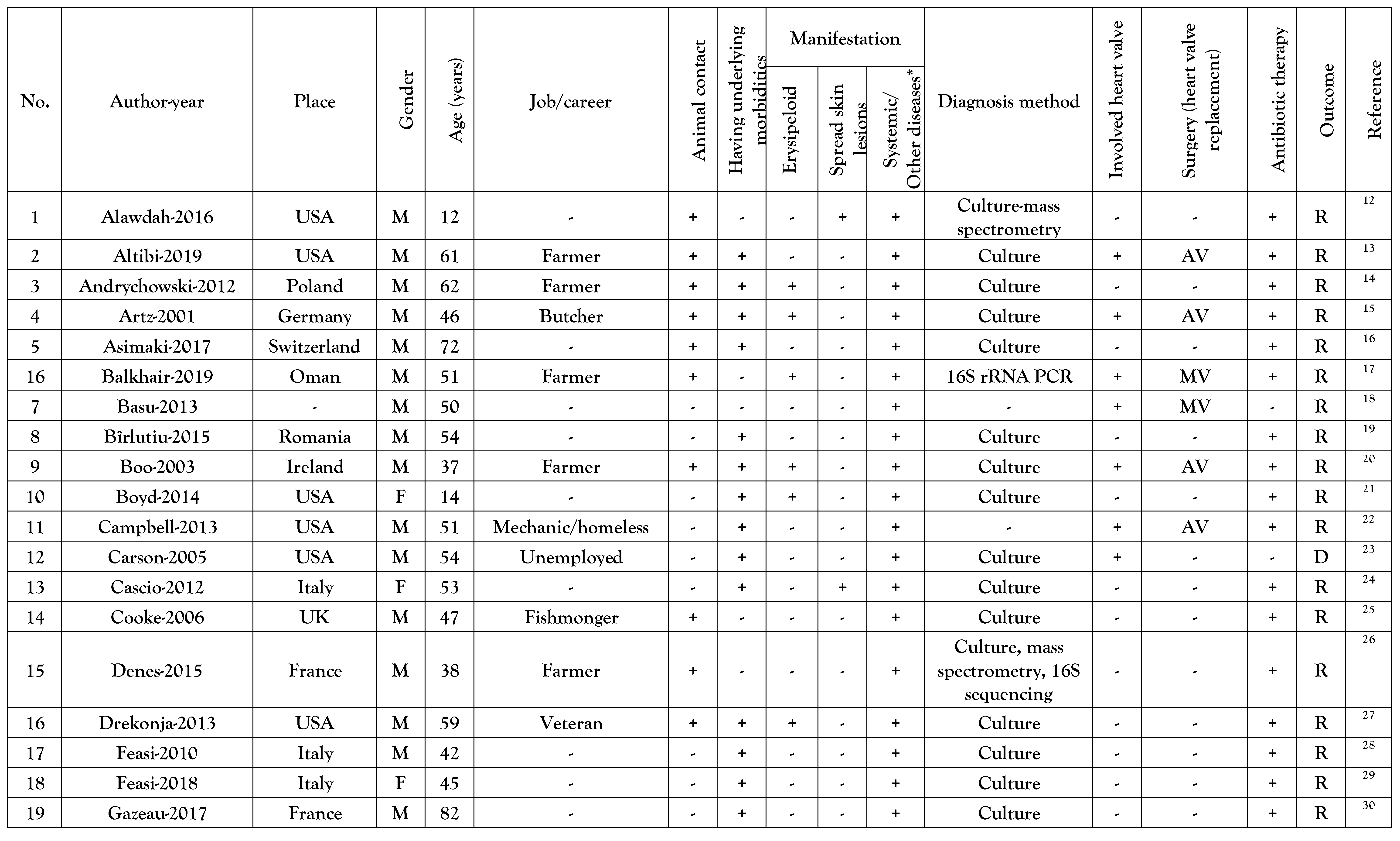 | No. | Author-year | Place | Gender | Age (years) | Job/career | Animal contact | Having underlying morbidities | Manifestation: Erysipeloid | Manifestation: Spread skin lesions | Manifestation: Systemic/ Other diseases* | Diagnosis method | Involved heart valve | Surgery (heart valve replacement) | Antibiotic therapy | Outcome | Reference |
|---|---|---|---|---|---|---|---|---|---|---|---|---|---|---|---|---|
| 1 | Alawdah-2016 | USA | M | 12 | - | + | - | - | + | + | Culture-mass spectrometry | - | - | + | R | 12 |
| 2 | Altibi-2019 | USA | M | 61 | Farmer | + | + | - | - | + | Culture | + | AV | + | R | 13 |
| 3 | Andrychowski-2012 | Poland | M | 62 | Farmer | + | + | + | - | + | Culture | - | - | + | R | 14 |
| 4 | Artz-2001 | Germany | M | 46 | Butcher | + | + | + | - | + | Culture | + | AV | + | R | 15 |
| 5 | Asimaki-2017 | Switzerland | M | 72 | - | + | + | - | - | + | Culture | - | - | + | R | 16 |
| 16 | Balkhair-2019 | Oman | M | 51 | Farmer | + | - | + | - | + | 16S rRNA PCR | + | MV | + | R | 17 |
| 7 | Basu-2013 | - | M | 50 | - | - | - | - | - | + | - | + | MV | - | R | 18 |
| 8 | Bîrlutiu-2015 | Romania | M | 54 | - | - | + | - | - | + | Culture | - | - | + | R | 19 |
| 9 | Boo-2003 | Ireland | M | 37 | Farmer | + | + | + | - | + | Culture | + | AV | + | R | 20 |
| 10 | Boyd-2014 | USA | F | 14 | - | - | + | + | - | + | Culture | - | - | + | R | 21 |
| 11 | Campbell-2013 | USA | M | 51 | Mechanic/homeless | - | + | - | - | + | - | + | AV | + | R | 22 |
| 12 | Carson-2005 | USA | M | 54 | Unemployed | - | + | - | - | + | Culture | + | - | - | D | 23 |
| 13 | Cascio-2012 | Italy | F | 53 | - | - | + | - | + | + | Culture | - | - | + | R | 24 |
| 14 | Cooke-2006 | UK | M | 47 | Fishmonger | + | - | - | - | + | Culture | - | - | + | R | 25 |
| 15 | Denes-2015 | France | M | 38 | Farmer | + | - | - | - | + | Culture, mass spectrometry, 16S sequencing | - | - | + | R | 26 |
| 16 | Drekonja-2013 | USA | M | 59 | Veteran | + | + | + | - | + | Culture | - | - | + | R | 27 |
| 17 | Feasi-2010 | Italy | M | 42 | - | - | + | - | - | + | Culture | - | - | + | R | 28 |
| 18 | Feasi-2018 | Italy | F | 45 | - | - | + | - | - | + | Culture | - | - | + | R | 29 |
| 19 | Gazeau-2017 | France | M | 82 | - | - | + | - | - | + | Culture | - | - | + | R | 30 |